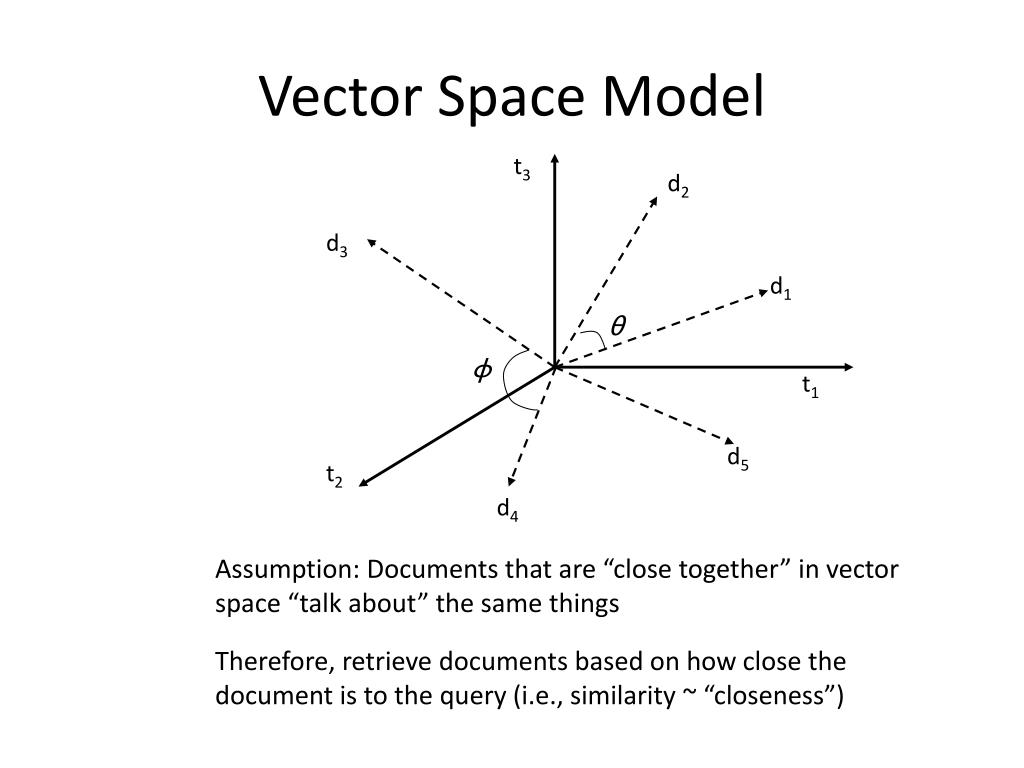 Vector Space Model

$t_3$

$d_2$

$d_3$

$d_1$

$\theta$

$\phi$

$t_1$

$d_5$

$t_2$

$d_4$

Assumption: Documents that are “close together” in vector space “talk about” the same things

Therefore, retrieve documents based on how close the document is to the query (i.e., similarity ~ “closeness”)